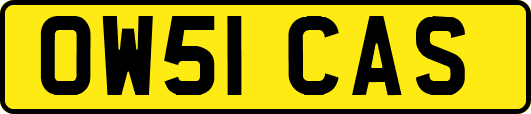 OW51 CAS